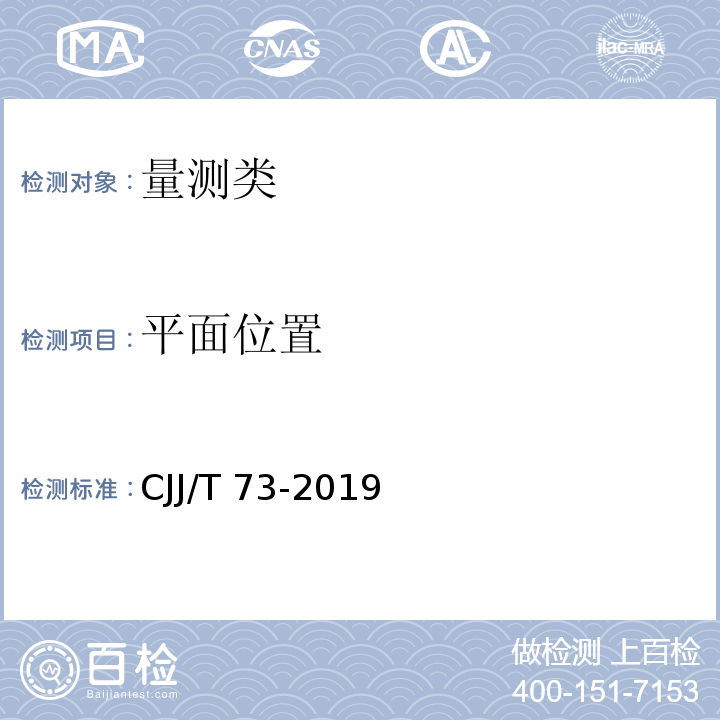 MA CNAS AL ilac-MRA

检测对象：量测类

检测项目：平面位置

检测标准：CJJ/T 73-2019

百检
Baijiantest.com

做检测 上百检
400-151-7153